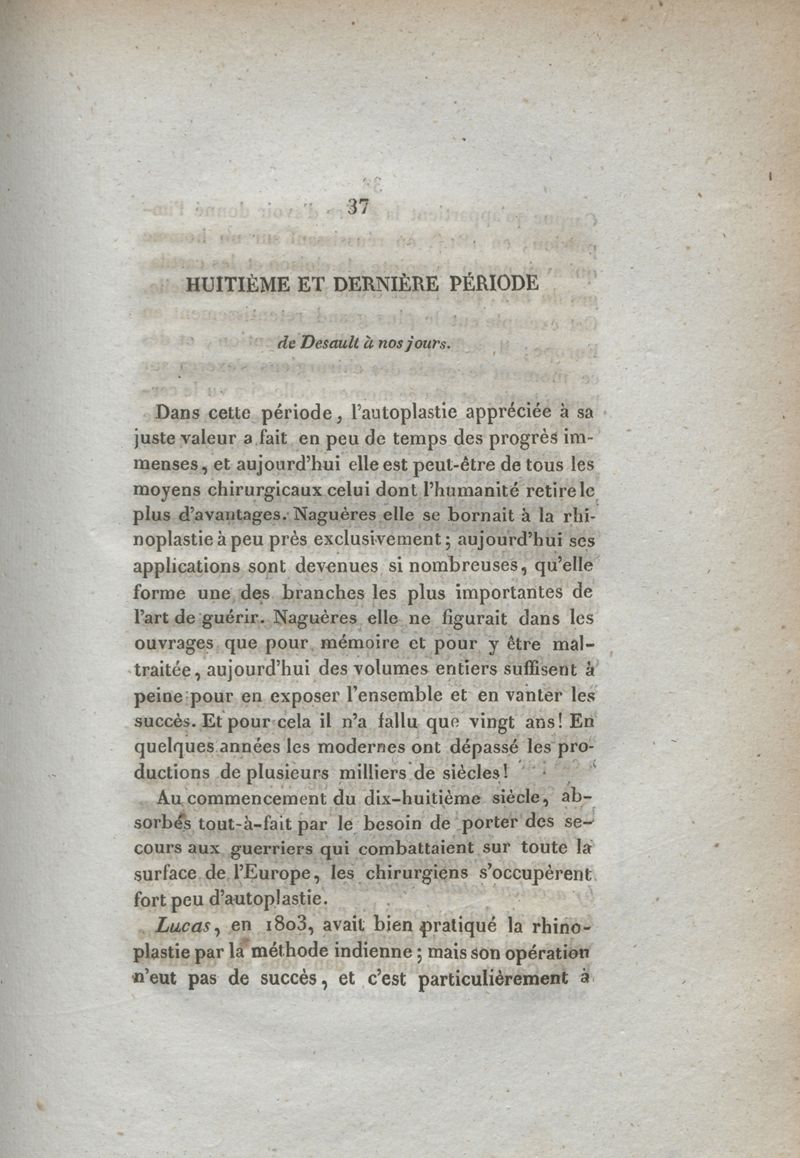 37

HUITIÈME ET DERNIÈRE PÉRIODE

de Desault à nos jours.

Dans cette période, l'autoplastie appréciée à sa juste valeur a fait en peu de temps des progrès immenses, et aujourd'hui elle est peut-être de tous les moyens chirurgicaux celui dont l'humanité retire le plus d'avantages. Naguères elle se bornait à la rhinoplastie à peu près exclusivement; aujourd'hui ses applications sont devenues si nombreuses, qu'elle forme une des branches les plus importantes de l'art de guérir. Naguères elle ne figurait dans les ouvrages que pour mémoire et pour y être maltraitée, aujourd'hui des volumes entiers suffisent à peine pour en exposer l'ensemble et en vanter les succès. Et pour cela il n'a fallu que vingt ans! En quelques années les modernes ont dépassé les productions de plusieurs milliers de siècles!

Au commencement du dix-huitième siècle, absorbés tout-à-fait par le besoin de porter des secours aux guerriers qui combattaient sur toute la surface de l'Europe, les chirurgiens s'occupèrent fort peu d'autoplastie.

Lucas, en 1803, avait bien pratiqué la rhinoplastie par la méthode indienne; mais son opération n'eut pas de succès, et c'est particulièrement à